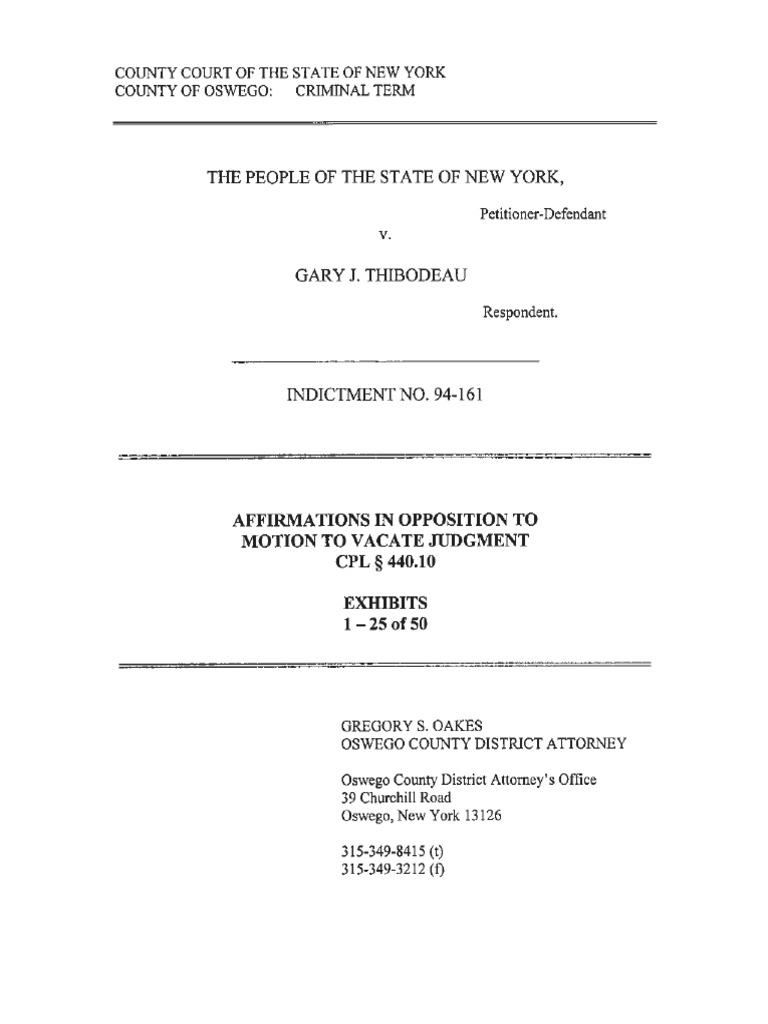 COUNTY COURT OF THE STATE OF NEW YORK
COUNTY OF OSWEGO: CRIMINAL TERM

THE PEOPLE OF THE STATE OF NEW YORK,

Petitioner-Defendant

v.

GARY J. THIBODEAU

Respondent.

INDICTMENT NO. 94-161

AFFIRMATIONS IN OPPOSITION TO MOTION TO VACATE JUDGMENT
CPL § 440.10

EXHIBITS
1 – 25 of 50

GREGORY S. OAKES
OSWEGO COUNTY DISTRICT ATTORNEY

Oswego County District Attorney's Office
39 Churchill Road
Oswego, New York 13126

315-349-8415 (t)
315-349-3212 (f)